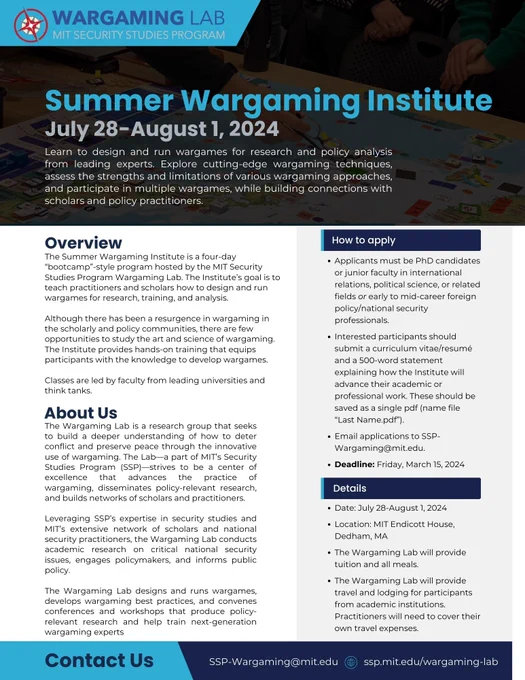 WARGAMING LAB
MIT SECURITY STUDIES PROGRAM

Summer Wargaming Institute
July 28-August 1, 2024

Learn to design and run wargames for research and policy analysis from leading experts. Explore cutting-edge wargaming techniques, assess the strengths and limitations of various wargaming approaches, and participate in multiple wargames, while building connections with scholars and policy practitioners.

Overview
The Summer Wargaming Institute is a four-day "bootcamp"-style program hosted by the MIT Security Studies Program Wargaming Lab. The Institute's goal is to teach practitioners and scholars how to design and run wargames for research, training, and analysis.

Although there has been a resurgence in wargaming in the scholarly and policy communities, there are few opportunities to study the art and science of wargaming. The Institute provides hands-on training that equips participants with the knowledge to develop wargames.

Classes are led by faculty from leading universities and think tanks.

About Us
The Wargaming Lab is a research group that seeks to build a deeper understanding of how to deter conflict and preserve peace through the innovative use of wargaming. The Lab—a part of MIT's Security Studies Program (SSP)—strives to be a center of excellence that advances the practice of wargaming, disseminates policy-relevant research, and builds networks of scholars and practitioners.

Leveraging SSP's expertise in security studies and MIT's extensive network of scholars and national security practitioners, the Wargaming Lab conducts academic research on critical national security issues, engages policymakers, and informs public policy.

The Wargaming Lab designs and runs wargames, develops wargaming best practices, and convenes conferences and workshops that produce policy-relevant research and help train next-generation wargaming experts

How to apply
• Applicants must be PhD candidates or junior faculty in international relations, political science, or related fields or early to mid-career foreign policy/national security professionals.
• Interested participants should submit a curriculum vitae/resumé and a 500-word statement explaining how the Institute will advance their academic or professional work. These should be saved as a single pdf (name file "Last Name.pdf").
• Email applications to SSP-Wargaming@mit.edu.
• Deadline: Friday, March 15, 2024

Details
• Date: July 28-August 1, 2024
• Location: MIT Endicott House, Dedham, MA
• The Wargaming Lab will provide tuition and all meals.
• The Wargaming Lab will provide travel and lodging for participants from academic institutions. Practitioners will need to cover their own travel expenses.

Contact Us
SSP-Wargaming@mit.edu
ssp.mit.edu/wargaming-lab